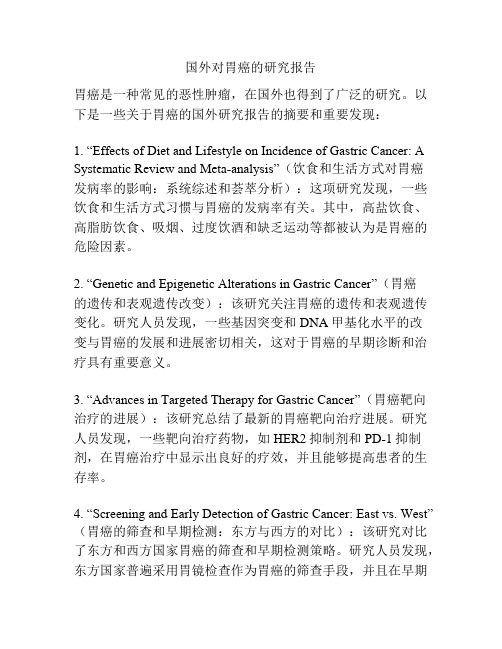 国外对胃癌的研究报告

胃癌是一种常见的恶性肿瘤，在国外也得到了广泛的研究。以下是一些关于胃癌的国外研究报告的摘要和重要发现：

1. “Effects of Diet and Lifestyle on Incidence of Gastric Cancer: A Systematic Review and Meta-analysis”（饮食和生活方式对胃癌发病率的影响：系统综述和荟萃分析）：这项研究发现，一些饮食和生活方式习惯与胃癌的发病率有关。其中，高盐饮食、高脂肪饮食、吸烟、过度饮酒和缺乏运动等都被认为是胃癌的危险因素。

2. “Genetic and Epigenetic Alterations in Gastric Cancer”（胃癌的遗传和表观遗传改变）：该研究关注胃癌的遗传和表观遗传变化。研究人员发现，一些基因突变和 DNA 甲基化水平的改变与胃癌的发展和进展密切相关，这对于胃癌的早期诊断和治疗具有重要意义。

3. “Advances in Targeted Therapy for Gastric Cancer”（胃癌靶向治疗的进展）：该研究总结了最新的胃癌靶向治疗进展。研究人员发现，一些靶向治疗药物，如 HER2 抑制剂和 PD-1 抑制剂，在胃癌治疗中显示出良好的疗效，并且能够提高患者的生存率。

4. “Screening and Early Detection of Gastric Cancer: East vs. West”（胃癌的筛查和早期检测：东方与西方的对比）：该研究对比了东方和西方国家胃癌的筛查和早期检测策略。研究人员发现，东方国家普遍采用胃镜检查作为胃癌的筛查手段，并且在早期